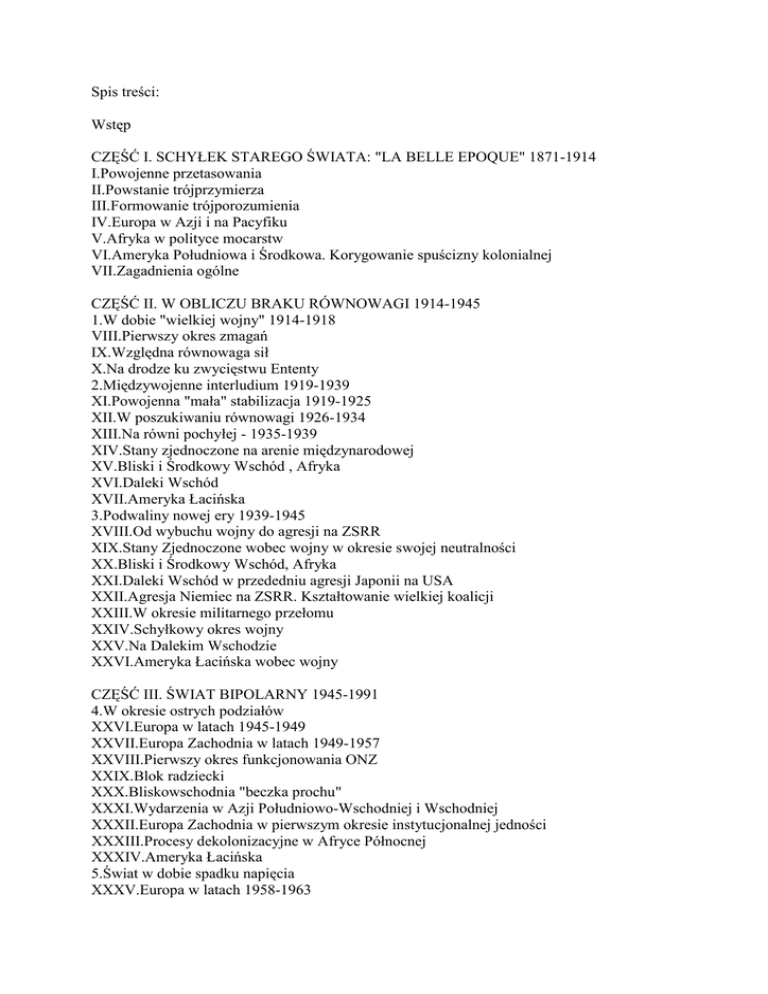 Spis treści:

Wstęp

CZĘŚĆ I. SCHYŁEK STAREGO ŚWIATA: "LA BELLE EPOQUE" 1871-1914
I.Powojenne przetasowania
II.Powstanie trójprzymierza
III.Formowanie trójporozumienia
IV.Europa w Azji i na Pacyfiku
V.Afryka w polityce mocarstw
VI.Ameryka Południowa i Środkowa. Korygowanie spuścizny kolonialnej
VII.Zagadnienia ogólne

CZĘŚĆ II. W OBLICZU BRAKU RÓWNOWAGI 1914-1945
1.W dobie "wielkiej wojny" 1914-1918
VIII.Pierwszy okres zmagań
IX.Względna równowaga sił
X.Na drodze ku zwycięstwu Ententy
2.Międzywojenne interludium 1919-1939
XI.Powojenna "mała" stabilizacja 1919-1925
XII.W poszukiwaniu równowagi 1926-1934
XIII.Na równi pochyłej - 1935-1939
XIV.Stany zjednoczone na arenie międzynarodowej
XV.Bliski i Środkowy Wschód , Afryka
XVI.Daleki Wschód
XVII.Ameryka Łacińska
3.Podwaliny nowej ery 1939-1945
XVIII.Od wybuchu wojny do agresji na ZSRR
XIX.Stany Zjednoczone wobec wojny w okresie swojej neutralności
XX.Bliski i Środkowy Wschód, Afryka
XXI.Daleki Wschód w przededniu agresji Japonii na USA
XXII.Agresja Niemiec na ZSRR. Kształtowanie wielkiej koalicji
XXIII.W okresie militarnego przełomu
XXIV.Schyłkowy okres wojny
XXV.Na Dalekim Wschodzie
XXVI.Ameryka Łacińska wobec wojny

CZĘŚĆ III. ŚWIAT BIPOLARNY 1945-1991
4.W okresie ostrych podziałów
XXVI.Europa w latach 1945-1949
XXVII.Europa Zachodnia w latach 1949-1957
XXVIII.Pierwszy okres funkcjonowania ONZ
XXIX.Blok radziecki
XXX.Bliskowschodnia "beczka prochu"
XXXI.Wydarzenia w Azji Południowo-Wschodniej i Wschodniej
XXXII.Europa Zachodnia w pierwszym okresie instytucjonalnej jedności
XXXIII.Procesy dekolonizacyjne w Afryce Północnej
XXXIV.Ameryka Łacińska
5.Świat w dobie spadku napięcia
XXXV.Europa w latach 1958-1963